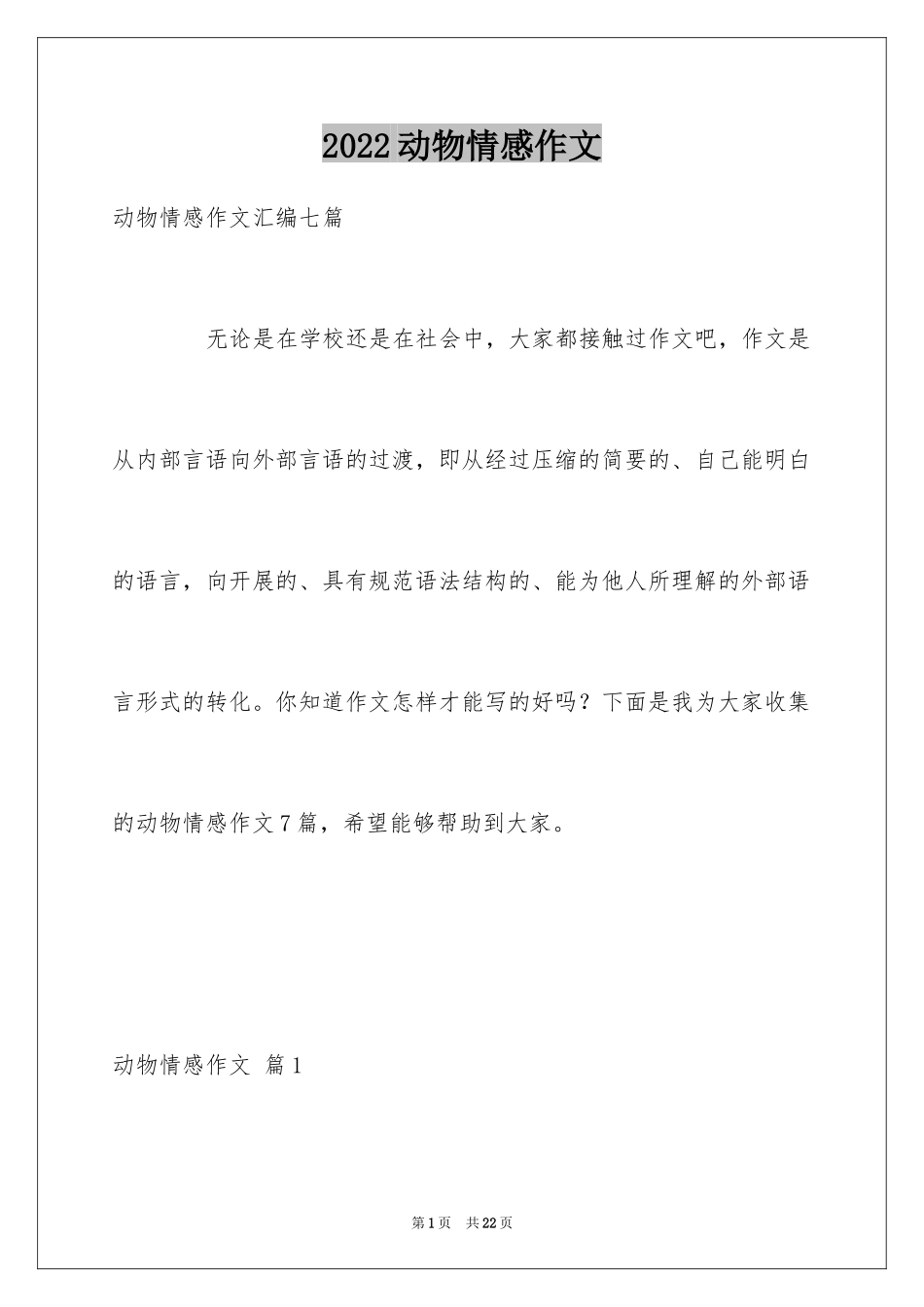 2022动物情感作文

动物情感作文汇编七篇

无论是在学校还是在社会中，大家都接触过作文吧，作文是从内部言语向外部言语的过渡，即从经过压缩的简要的、自己能明白的语言，向开展的、具有规范语法结构的、能为他人所理解的外部语言形式的转化。你知道作文怎样才能写的好吗？下面是我为大家收集的动物情感作文7篇，希望能够帮助到大家。

动物情感作文 篇1

第1页 共22页